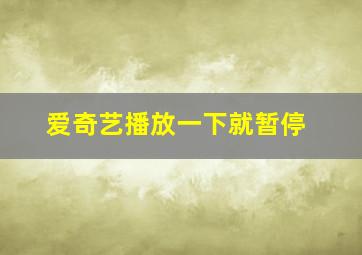 爱奇艺播放一下就暂停